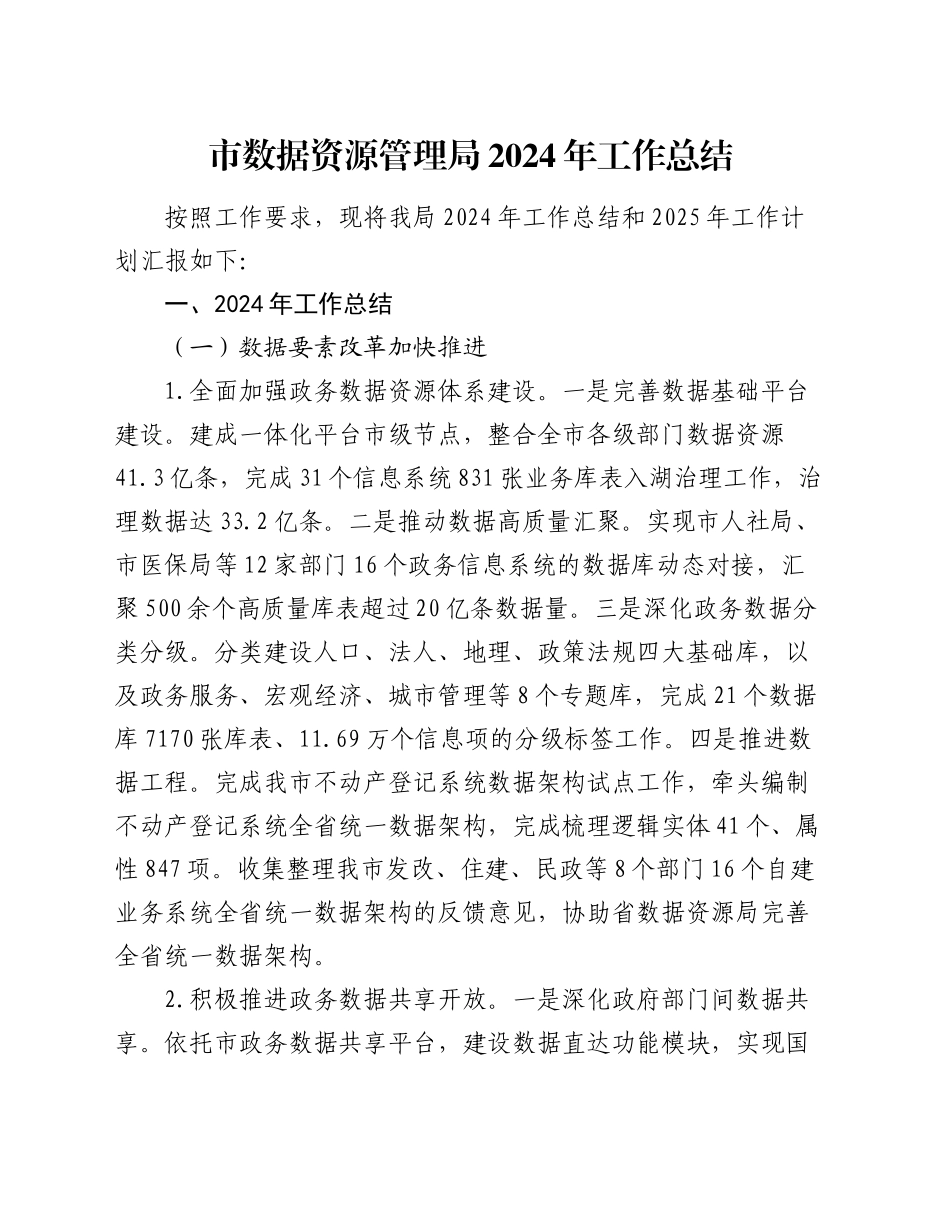 市数据资源管理局2024年工作总结

按照工作要求，现将我局2024年工作总结和2025年工作计划汇报如下:

一、2024年工作总结

（一）数据要素改革加快推进

1.全面加强政务数据资源体系建设。一是完善数据基础平台建设。建成一体化平台市级节点，整合全市各级部门数据资源41.3亿条，完成31个信息系统831张业务库表入湖治理工作，治理数据达33.2亿条。二是推动数据高质量汇聚。实现市人社局、市医保局等12家部门16个政务信息系统的数据库动态对接，汇聚500余个高质量库表超过20亿条数据量。三是深化政务数据分类分级。分类建设人口、法人、地理、政策法规四大基础库，以及政务服务、宏观经济、城市管理等8个专题库，完成21个数据库7170张库表、11.69万个信息项的分级标签工作。四是推进数据工程。完成我市不动产登记系统数据架构试点工作，牵头编制不动产登记系统全省统一数据架构，完成梳理逻辑实体41个、属性847项。收集整理我市发改、住建、民政等8个部门16个自建业务系统全省统一数据架构的反馈意见，协助省数据资源局完善全省统一数据架构。

2.积极推进政务数据共享开放。一是深化政府部门间数据共享。依托市政务数据共享平台，建设数据直达功能模块，实现国